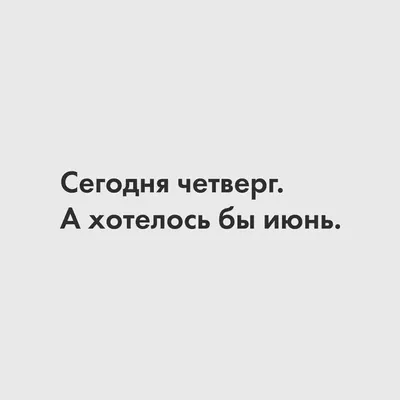 Сегодня четверг.
А хотелось бы июнь.